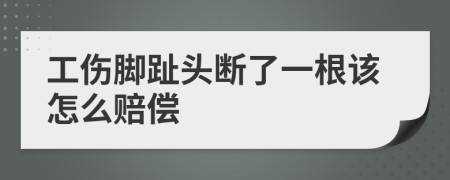 工伤脚趾头断了一根该怎么赔偿